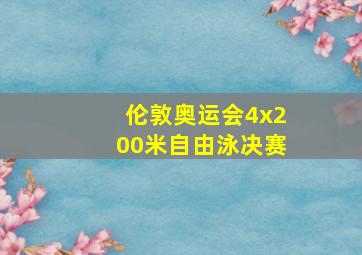 伦敦奥运会4x200米自由泳决赛